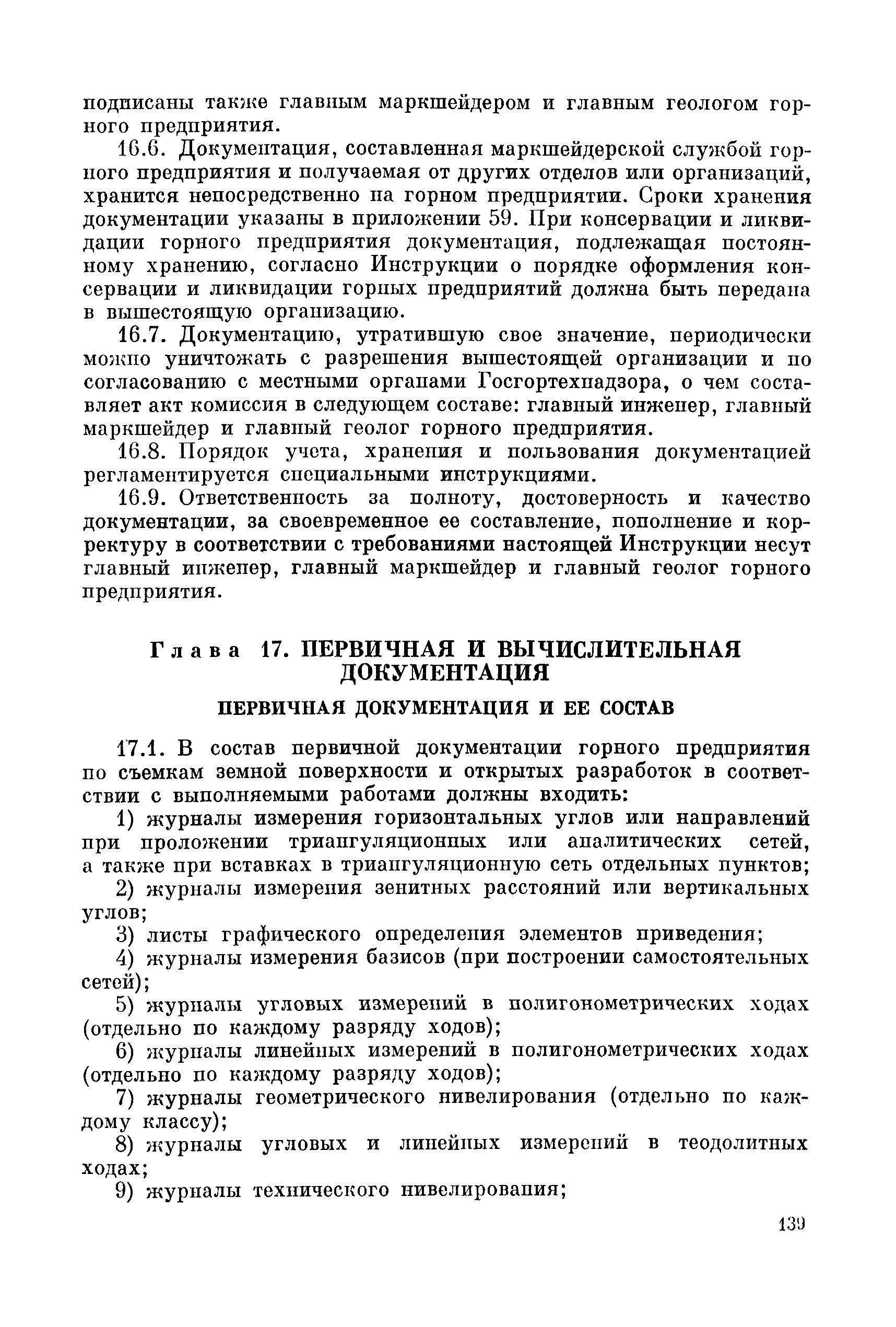 подписаны также главным маркшейдером и главным геологом горного предприятия.

16.6. Документация, составленная маркшейдерской службой горного предприятия и получаемая от других отделов или организаций, хранится непосредственно на горном предприятии. Сроки хранения документации указаны в приложении 59. При консервации и ликвидации горного предприятия документация, подлежащая постоянному хранению, согласно Инструкции о порядке оформления консервации и ликвидации горных предприятий должна быть передана в вышестоящую организацию.

16.7. Документацию, утратившую свое значение, периодически можно уничтожать с разрешения вышестоящей организации и по согласованию с местными органами Госгортехнадзора, о чем составляет акт комиссия в следующем составе: главный инженер, главный маркшейдер и главный геолог горного предприятия.

16.8. Порядок учета, хранения и пользования документацией регламентируется специальными инструкциями.

16.9. Ответственность за полноту, достоверность и качество документации, за своевременное ее составление, пополнение и корректуру в соответствии с требованиями настоящей Инструкции несут главный инженер, главный маркшейдер и главный геолог горного предприятия.

Глава 17. ПЕРВИЧНАЯ И ВЫЧИСЛИТЕЛЬНАЯ ДОКУМЕНТАЦИЯ

ПЕРВИЧНАЯ ДОКУМЕНТАЦИЯ И ЕЕ СОСТАВ

17.1. В состав первичной документации горного предприятия по съемкам земной поверхности и открытых разработок в соответствии с выполняемыми работами должны входить:

1) журналы измерения горизонтальных углов или направлений при проложении триангуляционных или аналитических сетей, а также при вставках в триангуляционную сеть отдельных пунктов;

2) журналы измерения зенитных расстояний или вертикальных углов;

3) листы графического определения элементов приведения;

4) журналы измерения базисов (при построении самостоятельных сетей);

5) журналы угловых измерений в полигонометрических ходах (отдельно по каждому разряду ходов);

6) журналы линейных измерений в полигонометрических ходах (отдельно по каждому разряду ходов);

7) журналы геометрического нивелирования (отдельно по каждому классу);

8) журналы угловых и линейных измерений в теодолитных ходах;

9) журналы технического нивелирования;

139